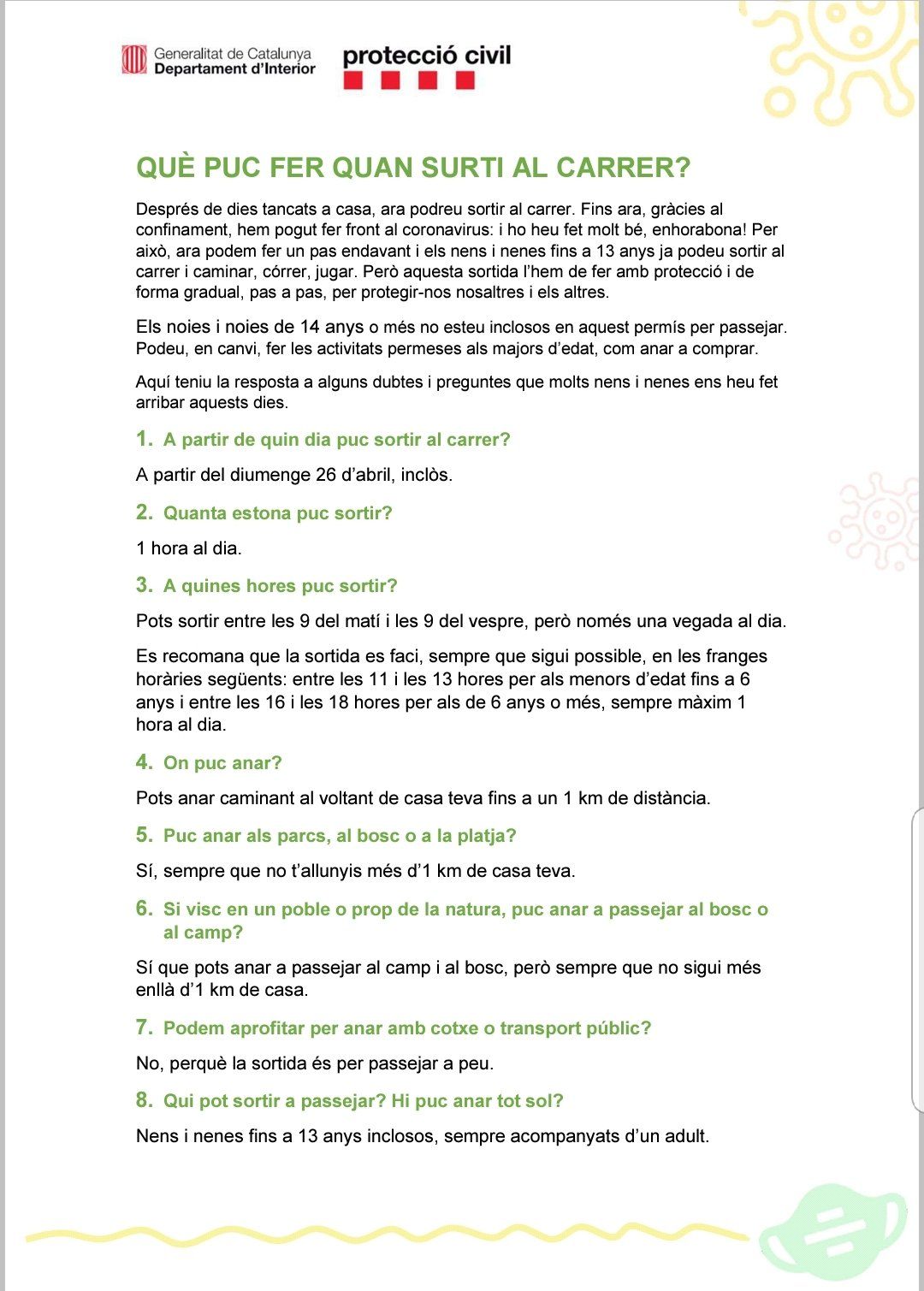 Generalitat de Catalunya
Departament d'Interior

protecció civil

QUÈ PUC FER QUAN SURTI AL CARRER?

Després de dies tancats a casa, ara podreu sortir al carrer. Fins ara, gràcies al confinament, hem pogut fer front al coronavirus: i ho heu fet molt bé, enhorabona! Per això, ara podem fer un pas endavant i els nens i nenes fins a 13 anys ja podeu sortir al carrer i caminar, córrer, jugar. Però aquesta sortida l'hem de fer amb protecció i de forma gradual, pas a pas, per protegir-nos nosaltres i els altres.

Els noies i noies de 14 anys o més no esteu inclosos en aquest permís per passejar. Podeu, en canvi, fer les activitats permeses als majors d'edat, com anar a comprar.

Aquí teniu la resposta a alguns dubtes i preguntes que molts nens i nenes ens heu fet arribar aquests dies.

1. A partir de quin dia puc sortir al carrer?

A partir del diumenge 26 d'abril, inclòs.

2. Quanta estona puc sortir?

1 hora al dia.

3. A quines hores puc sortir?

Pots sortir entre les 9 del matí i les 9 del vespre, però només una vegada al dia.

Es recomana que la sortida es faci, sempre que sigui possible, en les franges horàries següents: entre les 11 i les 13 hores per als menors d'edat fins a 6 anys i entre les 16 i les 18 hores per als de 6 anys o més, sempre màxim 1 hora al dia.

4. On puc anar?

Pots anar caminant al voltant de casa teva fins a un 1 km de distància.

5. Puc anar als parcs, al bosc o a la platja?

Sí, sempre que no t'allunyis més d'1 km de casa teva.

6. Si visc en un poble o prop de la natura, puc anar a passejar al bosc o al camp?

Sí que pots anar a passejar al camp i al bosc, però sempre que no sigui més enllà d'1 km de casa.

7. Podem aprofitar per anar amb cotxe o transport públic?

No, perquè la sortida és per passejar a peu.

8. Qui pot sortir a passejar? Hi puc anar tot sol?

Nens i nenes fins a 13 anys inclosos, sempre acompanyats d'un adult.